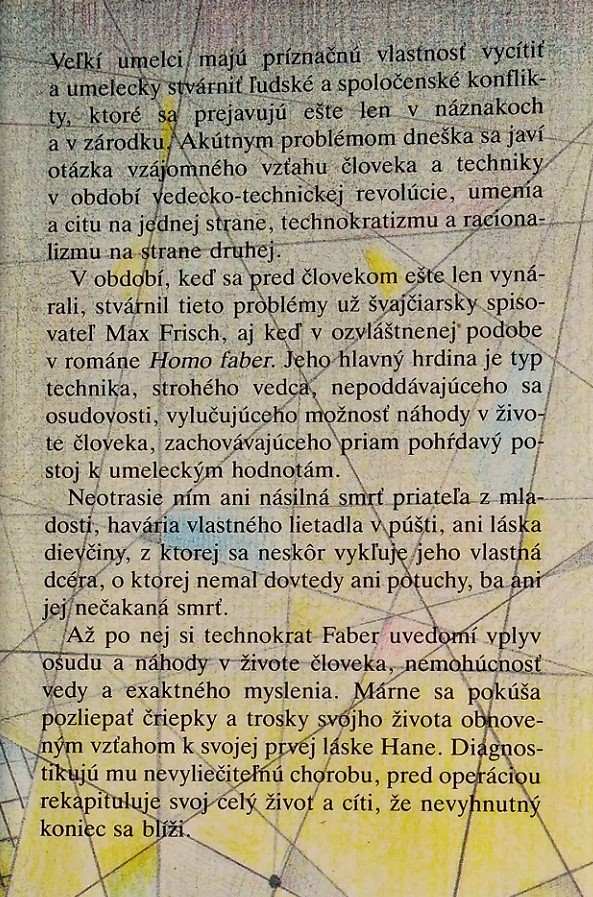 Veľkí umelci majú príznačnú vlastnosť vycítiť a umelecky stvárniť ľudské a spoločenské konflikty, ktoré sa prejavujú ešte len v náznakoch a v zárodku. Akútnym problémom dneška sa javí otázka vzájomného vzťahu človeka a techniky v období vedecko-technickej revolúcie, umenia a citu na jednej strane, technokratizmu a racionalizmu na strane druhej.

V období, keď sa pred človekom ešte len vynárali, stvárnil tieto problémy už švajčiarsky spisovateľ Max Frisch, aj keď v ozvláštnenej podobe v románe Homo faber. Jeho hlavný hrdina je typ technika, strohého vedca, nepoddávajúceho sa osudovosti, vylučujúceho možnosť náhody v živote človeka, zachovávajúceho priam pohŕdavý postoj k umeleckým hodnotám.

Neotrasie ním ani násilná smrť priateľa z mladosti, havária vlastného lietadla v púšti, ani láska dievčiny, z ktorej sa neskôr vykľuje jeho vlastná dcéra, o ktorej nemal dovtedy ani potuchy, ba ani jej nečakaná smrť.

Až po nej si technokrat Faber uvedomí vplyv osudu a náhody v živote človeka, nemohúcnosť vedy a exaktného myslenia. Márne sa pokúša pozliepať čriepky a trosky svojho života obnoveným vzťahom k svojej prvej láske Hane. Diagnostikujú mu nevyliečiteľnú chorobu, pred operáciou rekapituluje svoj celý život a cíti, že nevyhnutný koniec sa blíži.